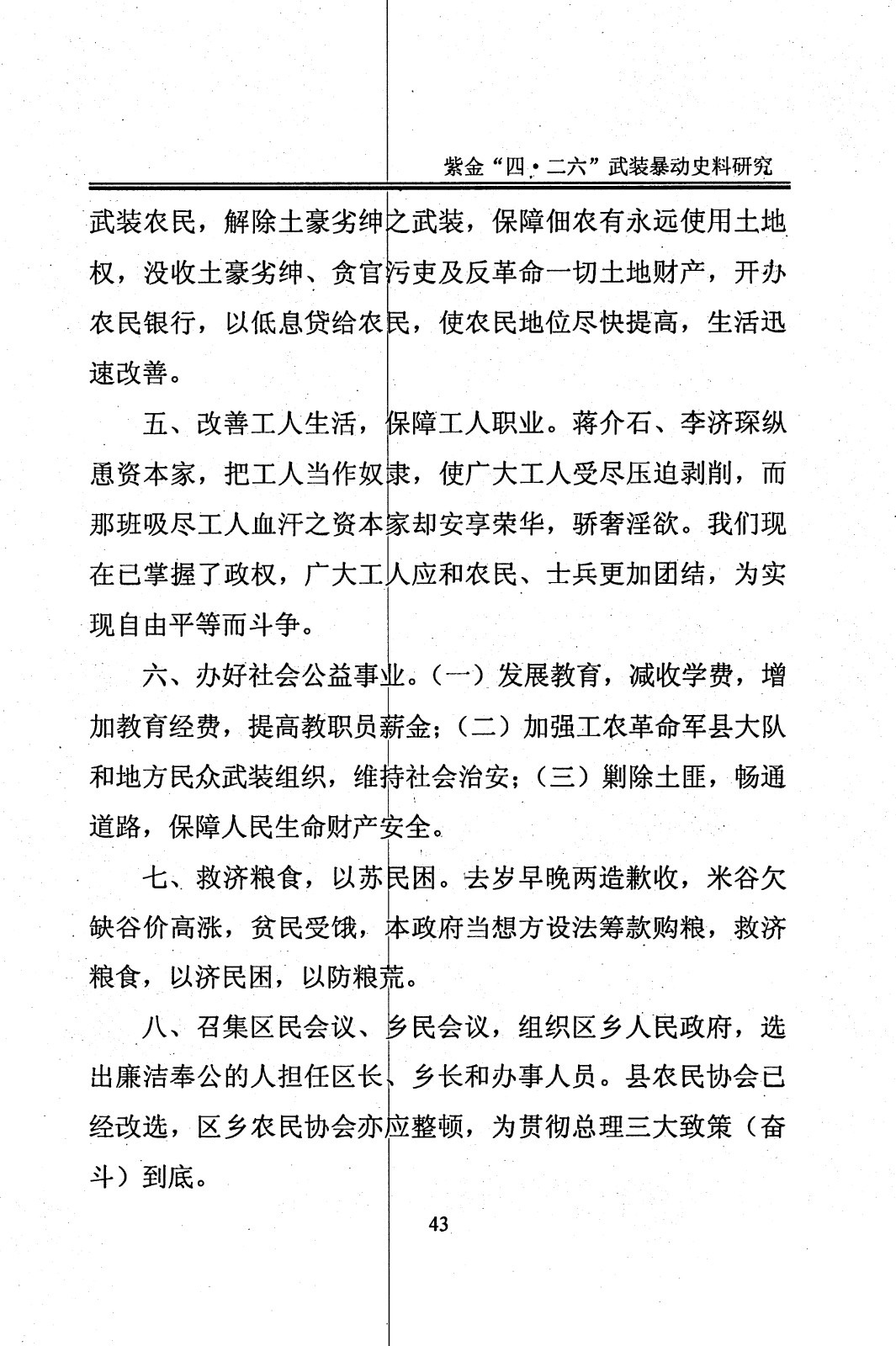 紫金“四·二六”武装暴动史料研究

武装农民，解除土豪劣绅之武装，保障佃农有永远使用土地权，没收土豪劣绅、贪官污吏及反革命一切土地财产，开办农民银行，以低息贷给农民，使农民地位尽快提高，生活迅速改善。

五、改善工人生活，保障工人职业。蒋介石、李济琛纵恿资本家，把工人当作奴隶，使广大工人受尽压迫剥削，而那班吸尽工人血汗之资本家却安享荣华，骄奢淫欲。我们现在已掌握了政权，广大工人应和农民、士兵更加团结，为实现自由平等而斗争。

六、办好社会公益事业。（一）发展教育，减收学费，增加教育经费，提高教职员薪金；（二）加强工农革命军县大队和地方民众武装组织，维持社会治安；（三）剿除土匪，畅通道路，保障人民生命财产安全。

七、救济粮食，以苏民困。去岁早晚两造歉收，米谷欠缺谷价高涨，贫民受饿，本政府当想方设法筹款购粮，救济粮食，以济民困，以防粮荒。

八、召集区民会议、乡民会议，组织区乡人民政府，选出廉洁奉公的人担任区长、乡长和办事人员。县农民协会已经改选，区乡农民协会亦应整顿，为贯彻总理三大致策（奋斗）到底。

43